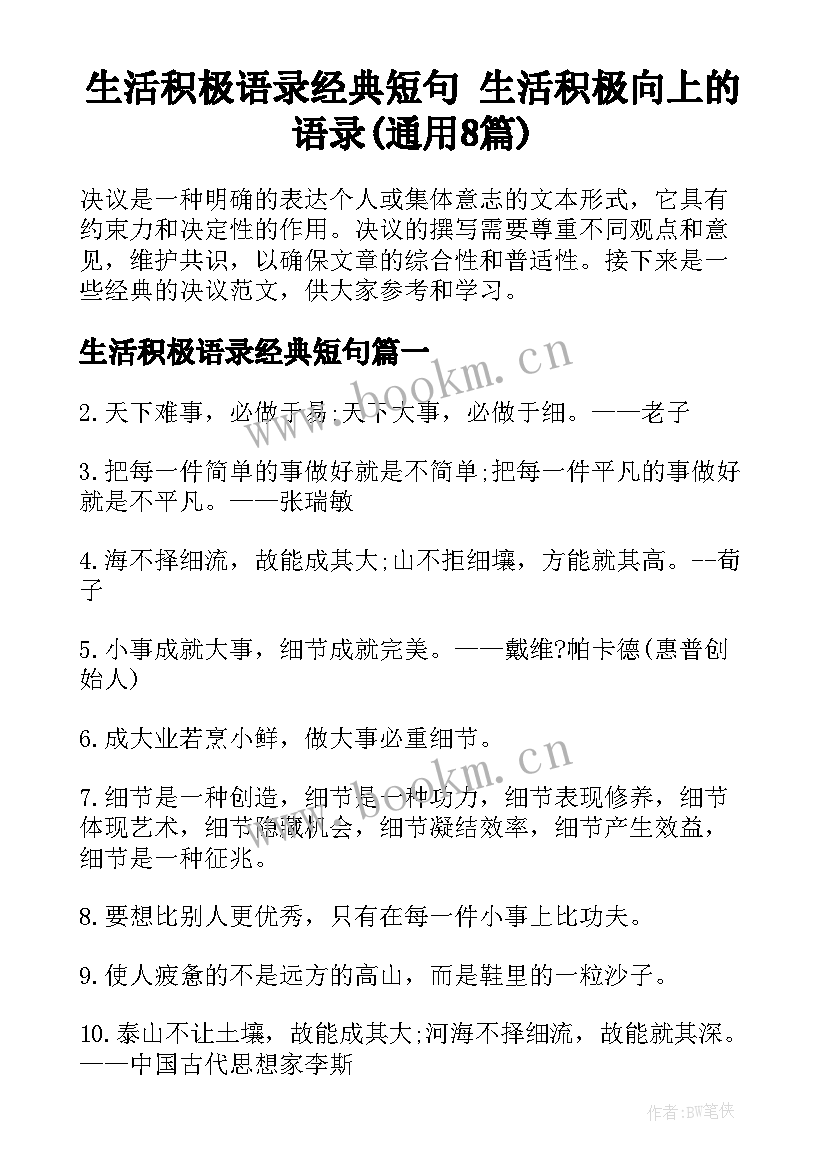 生活积极语录经典短句 生活积极向上的语录(通用8篇)

决议是一种明确的表达个人或集体意志的文本形式，它具有约束力和决定性的作用。决议的撰写需要尊重不同观点和意见，维护共识，以确保文章的综合性和普适性。接下来是一些经典的决议范文，供大家参考和学习。

生活积极语录经典短句篇一

www.bookm.cn

2.天下难事，必做于易;天下大事，必做于细。——老子

3.把每一件简单的事做好就是不简单;把每一件平凡的事做好就是不平凡。——张瑞敏

4.海不择细流，故能成其大;山不拒细壤，方能就其高。--荀子

5.小事成就大事，细节成就完美。——戴维?帕卡德(惠普创始人)

6.成大业若烹小鲜，做大事必重细节。

www.bookm.cn

7.细节是一种创造，细节是一种功力，细节表现修养，细节体现艺术，细节隐藏机会，细节凝结效率，细节产生效益，细节是一种征兆。

8.要想比别人更优秀，只有在每一件小事上比功夫。

9.使人疲惫的不是远方的高山，而是鞋里的一粒沙子。

10.泰山不让土壤，故能成其大;河海不择细流，故能就其深。——中国古代思想家李斯

作者:BW笔侠